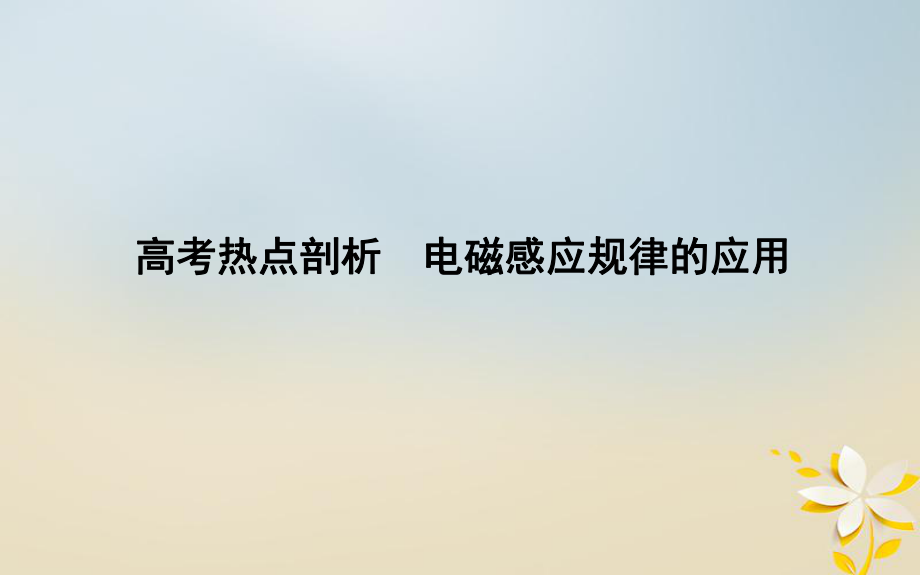 高考热点剖析　电磁感应规律的应用